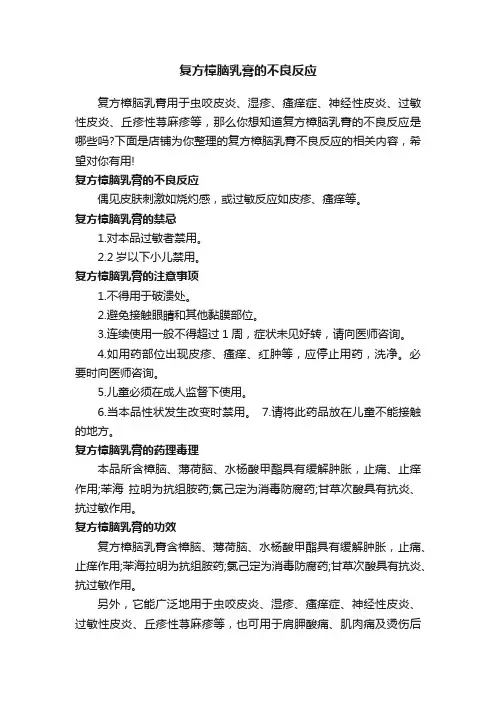 复方樟脑乳膏的不良反应

复方樟脑乳膏用于虫咬皮炎、湿疹、瘙痒症、神经性皮炎、过敏性皮炎、丘疹性荨麻疹等，那么你想知道复方樟脑乳膏的不良反应是哪些吗?下面是店铺为你整理的复方樟脑乳膏不良反应的相关内容，希望对你有用!

复方樟脑乳膏的不良反应

偶见皮肤刺激如烧灼感，或过敏反应如皮疹、瘙痒等。

复方樟脑乳膏的禁忌

1.对本品过敏者禁用。

2.2 岁以下小儿禁用。

复方樟脑乳膏的注意事项

1.不得用于破溃处。

2.避免接触眼睛和其他黏膜部位。

3.连续使用一般不得超过 1 周，症状未见好转，请向医师咨询。

4.如用药部位出现皮疹、瘙痒、红肿等，应停止用药，洗净。必要时向医师咨询。

5.儿童必须在成人监督下使用。

6.当本品性状发生改变时禁用。 7.请将此药品放在儿童不能接触的地方。

复方樟脑乳膏的药理毒理

本品所含樟脑、薄荷脑、水杨酸甲酯具有缓解肿胀，止痛、止痒作用;苯海 拉明为抗组胺药;氯己定为消毒防腐药;甘草次酸具有抗炎、抗过敏作用。

复方樟脑乳膏的功效

复方樟脑乳膏含樟脑、薄荷脑、水杨酸甲酯具有缓解肿胀，止痛、止痒作用;苯海拉明为抗组胺药;氯己定为消毒防腐药;甘草次酸具有抗炎、抗过敏作用。

另外，它能广泛地用于虫咬皮炎、湿疹、瘙痒症、神经性皮炎、过敏性皮炎、丘疹性荨麻疹等，也可用于肩胛酸痛、肌肉痛及烫伤后